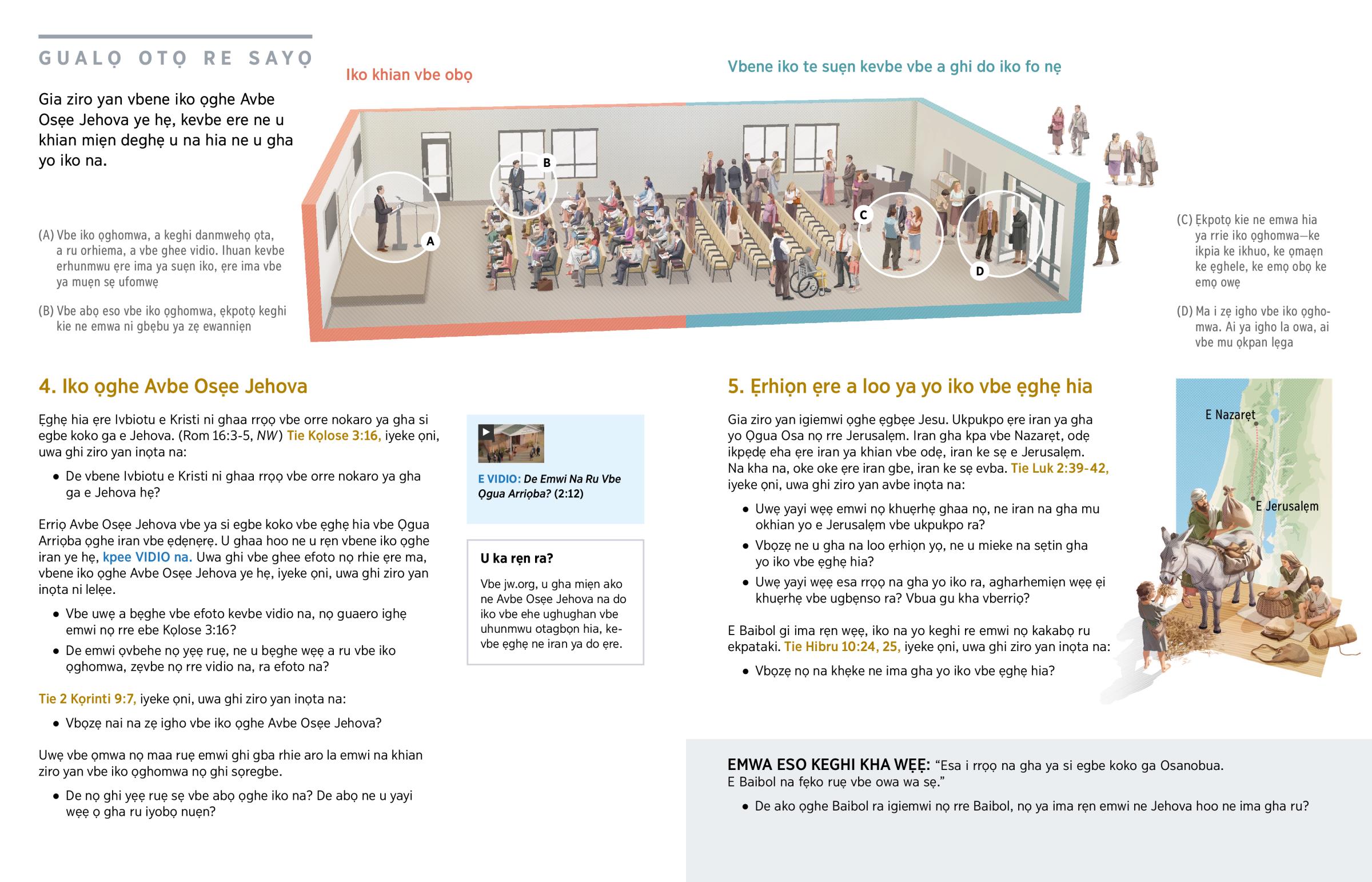 GUALỌ OTỌ RE SAYỌ

Gia ziro yan vbene iko ọghe Avbe Osẹe Jehova ye hẹ, kevbe ere ne u khian miẹn deghẹ u na hia ne u gha yo iko na.

Iko khian vbe obọ

Vbene iko te suẹn kevbe vbe a ghi do iko fo nẹ

A

B

C

D

(A) Vbe iko ọghomwa, a keghi danmwehọ ọta, a ru orhiema, a vbe ghee vidio. Ihuan kevbe erhunmwu ẹre ima ya suẹn iko, ẹre ima vbe ya muẹn sẹ ufomwẹ

(B) Vbe abọ eso vbe iko ọghomwa, ẹkpotọ keghi kie ne emwa ni gbẹbu ya zẹ ewanniẹn

(C) Ẹkpotọ kie ne emwa hia ya rrie iko ọghomwa—ke ikpia ke ikhuo, ke ọmaẹn ke ẹghele, ke emọ obọ ke emọ owẹ

(D) Ma i zẹ igho vbe iko ọghomwa. Ai ya igho la owa, ai vbe mu ọkpan lẹga

4. Iko ọghe Avbe Osẹe Jehova

Ẹghẹ hia ẹre Ivbiotu e Kristi ni ghaa rrọọ vbe orre nokaro ya gha si egbe koko ga e Jehova. (Rom 16:3-5, NW) Tie Kọlose 3:16, iyeke ọni, uwa ghi ziro yan inọta na:

• De vbene Ivbiotu e Kristi ni ghaa rrọọ vbe orre nokaro ya gha ga e Jehova hẹ?

Erriọ Avbe Osẹe Jehova vbe ya si egbe koko vbe ẹghẹ hia vbe Ọgua Arriọba ọghe iran vbe ẹdẹnẹrẹ. U ghaa hoo ne u rẹn vbene iko ọghe iran ye hẹ, kpee VIDIO na. Uwa ghi vbe ghee efoto nọ rhie ẹre ma, vbene iko ọghe Avbe Osẹe Jehova ye hẹ, iyeke ọni, uwa ghi ziro yan inọta ni lelẹe.

• Vbe uwẹ a bẹghe vbe efoto kevbe vidio na, nọ guaero ighẹ emwi nọ rre ebe Kọlose 3:16?

• De emwi ọvbehe nọ yẹẹ ruẹ, ne u bẹghe wẹẹ a ru vbe iko ọghomwa, zẹvbe nọ rre vidio na, ra efoto na?

Tie 2 Kọrinti 9:7, iyeke ọni, uwa ghi ziro yan inọta na:

• Vbọzẹ nai na zẹ igho vbe iko ọghe Avbe Osẹe Jehova?

Uwẹ vbe ọmwa nọ maa ruẹ emwi ghi gba rhie aro la emwi na khian ziro yan vbe iko ọghomwa nọ ghi sọregbe.

• De nọ ghi yẹẹ ruẹ sẹ vbe abọ ọghe iko na? De abọ ne u yayi wẹẹ ọ gha ru iyobọ nuẹn?

E VIDIO: De Emwi Na Ru Vbe Ọgua Arriọba? (2:12)

U ka rẹn ra?

Vbe jw.org, u gha miẹn ako ne Avbe Osẹe Jehova na do iko vbe ehe ughughan vbe uhunmwu otagbọn hia, kevbe ẹghẹ ne iran ya do ẹre.

5. Ẹrhiọn ẹre a loo ya yo iko vbe ẹghẹ hia

Gia ziro yan igiemwi ọghe ẹgbẹe Jesu. Ukpukpo ẹre iran ya gha yo Ọgua Osa nọ rre Jerusalẹm. Iran gha kpa vbe Nazarẹt, odẹ ikpẹdẹ eha ẹre iran ya khian vbe odẹ, iran ke sẹ e Jerusalẹm. Na kha na, oke oke ẹre iran gbe, iran ke sẹ evba. Tie Luk 2:39-42, iyeke ọni, uwa ghi ziro yan avbe inọta na:

• Uwẹ yayi wẹẹ emwi nọ khuẹrhẹ ghaa nọ, ne iran na gha mu okhian yo e Jerusalẹm vbe ukpukpo ra?

• Vbọzẹ ne u gha na loo ẹrhiọn yọ, ne u mieke na sẹtin gha yo iko vbe ẹghẹ hia?

• Uwẹ yayi wẹẹ esa rrọọ na gha yo iko ra, agharhemiẹn wẹẹ ẹi khuẹrhẹ vbe ugbẹnso ra? Vbua gu kha vberriọ?

E Baibol gi ima rẹn wẹẹ, iko na yo keghi re emwi nọ kakabọ ru ekpataki. Tie Hibru 10:24, 25, iyeke ọni, uwa ghi ziro yan inọta na:

• Vbọzẹ nọ na khẹke ne ima gha yo iko vbe ẹghẹ hia?

E Nazarẹt

E Jerusalẹm

EMWA ESO KEGHI KHA WẸẸ: “Esa i rrọọ na gha ya si egbe koko ga Osanobua. E Baibol na fẹko ruẹ vbe owa wa sẹ.”

• De ako ọghe Baibol ra igiemwi nọ rre Baibol, nọ ya ima rẹn emwi ne Jehova hoo ne ima gha ru?